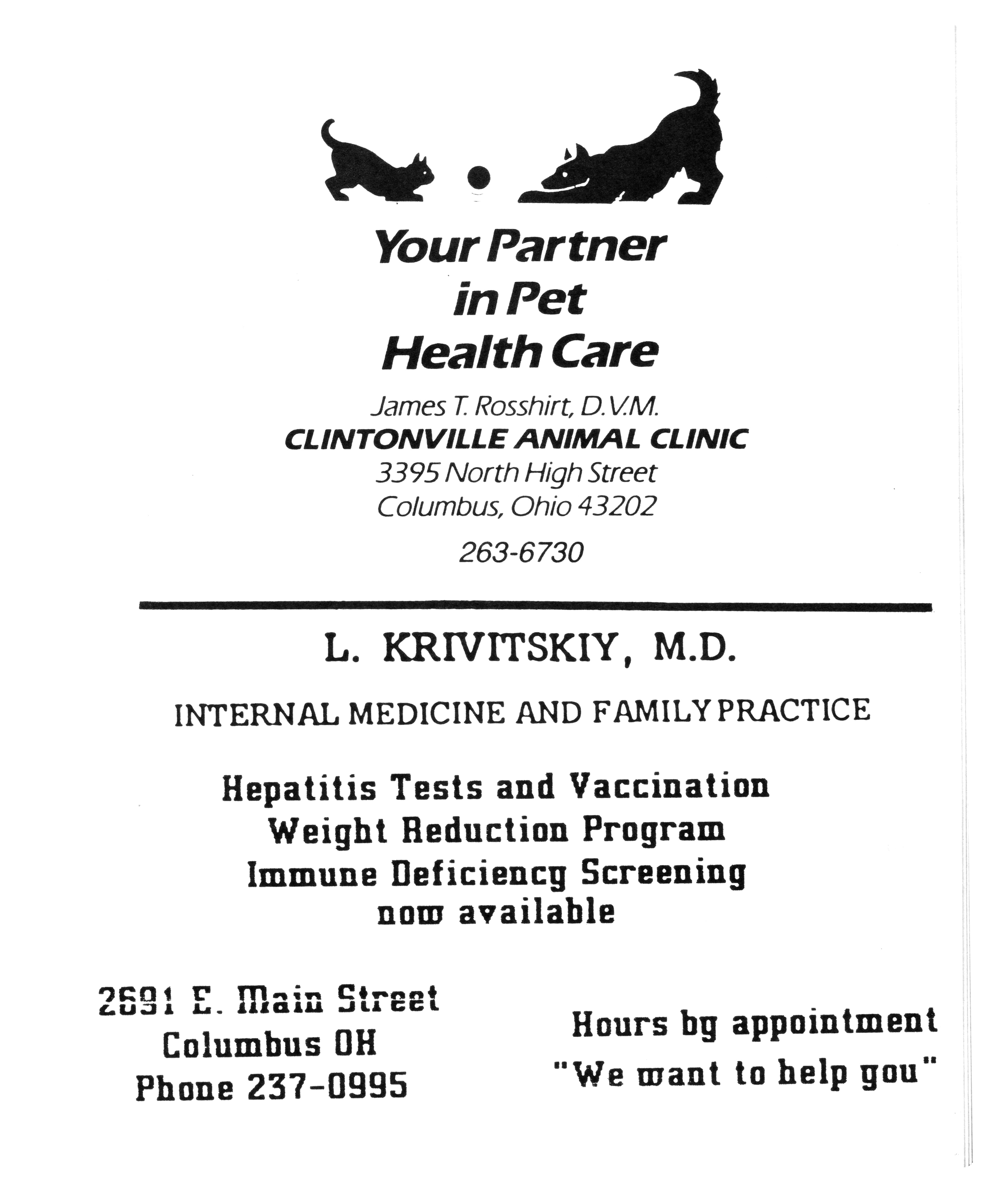 Your Partner in Pet Health Care

James T. Rosshirt, D.V.M.
CLINTONVILLE ANIMAL CLINIC
3395 North High Street
Columbus, Ohio 43202

263-6730

L. KRIVITSKIY, M.D.

INTERNAL MEDICINE AND FAMILY PRACTICE

Hepatitis Tests and Vaccination
Weight Reduction Program
Immune Deficiency Screening
now available

2691 E. Main Street
Columbus OH
Phone 237-0995

Hours by appointment
"We want to help you"